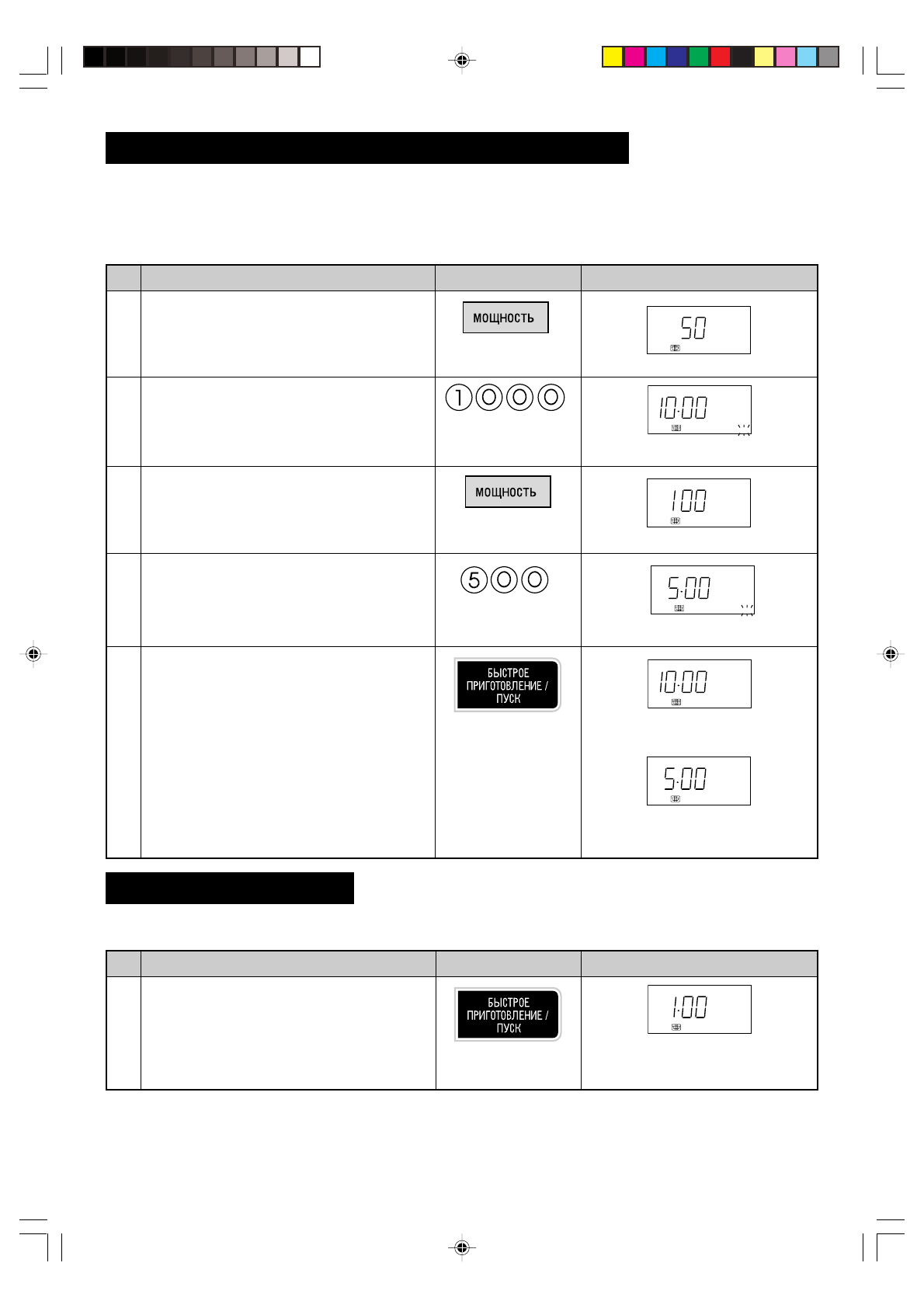 | | | | |
|---|---|---|---|
| | | МОЩНОСТЬ | 50 |
| | | 1 0 0 0 | 10:00 |
| | | МОЩНОСТЬ | 100 |
| | | 5 0 0 | 5:00 |
| | | БЫСТРОЕ ПРИГОТОВЛЕНИЕ / ПУСК | 10:00 5:00 |

| | | | |
|---|---|---|---|
| | | БЫСТРОЕ ПРИГОТОВЛЕНИЕ / ПУСК | 1:00 |